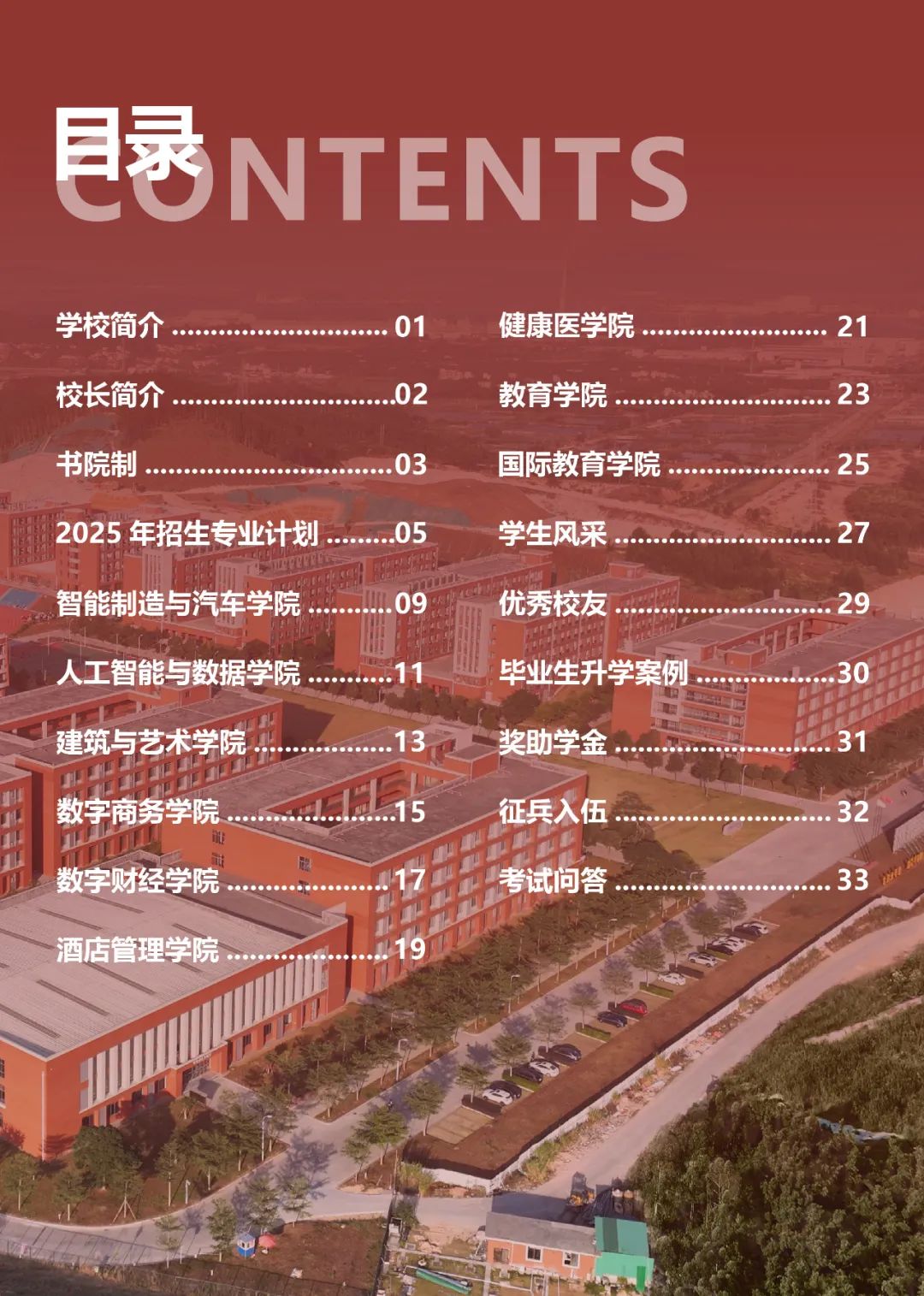 目录
CONTENTS

学校简介 01
校长简介 02
书院制 03
2025年招生专业计划 05
智能制造与汽车学院 09
人工智能与数据学院 11
建筑与艺术学院 13
数字商务学院 15
数字财经学院 17
酒店管理学院 19

健康医学院 21
教育学院 23
国际教育学院 25
学生风采 27
优秀校友 29
毕业生升学案例 30
奖助学金 31
征兵入伍 32
考试问答 33